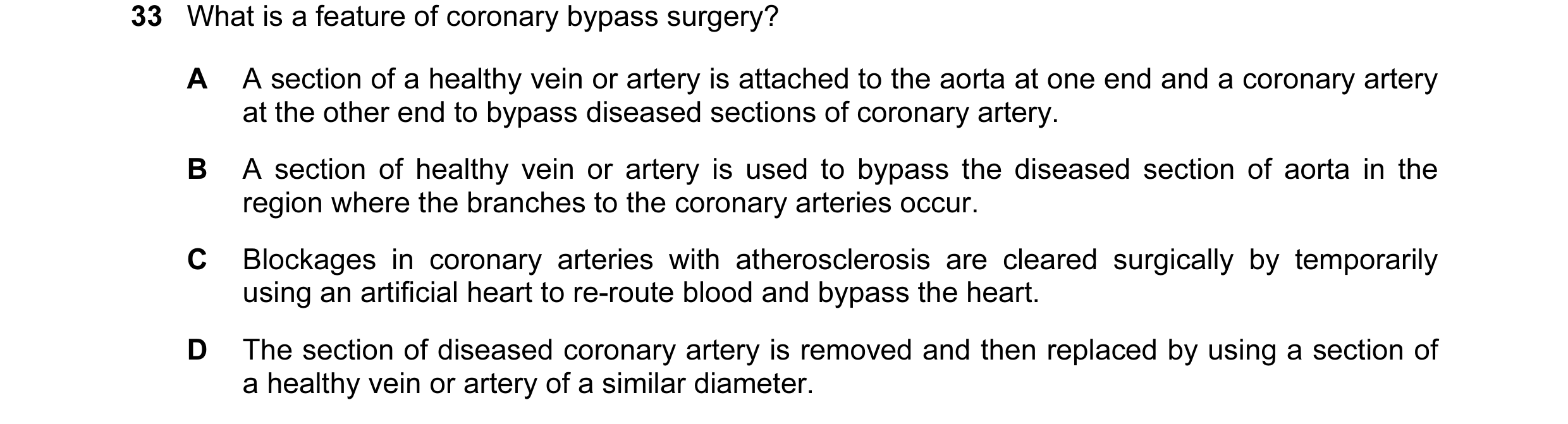 33 What is a feature of coronary bypass surgery?

A A section of a healthy vein or artery is attached to the aorta at one end and a coronary artery at the other end to bypass diseased sections of coronary artery.

B A section of healthy vein or artery is used to bypass the diseased section of aorta in the region where the branches to the coronary arteries occur.

C Blockages in coronary arteries with atherosclerosis are cleared surgically by temporarily using an artificial heart to re-route blood and bypass the heart.

D The section of diseased coronary artery is removed and then replaced by using a section of a healthy vein or artery of a similar diameter.